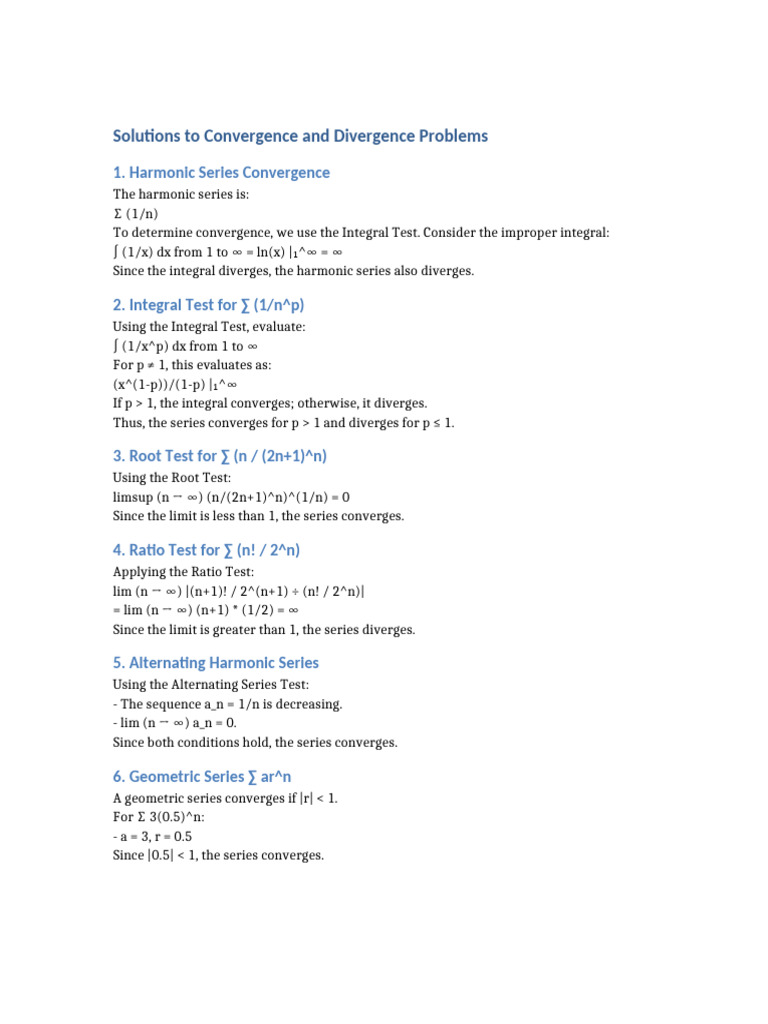 Solutions to Convergence and Divergence Problems

1. Harmonic Series Convergence

The harmonic series is:
Σ (1/n)
To determine convergence, we use the Integral Test. Consider the improper integral:
∫ (1/x) dx from 1 to ∞ = ln(x) |₁^∞ = ∞
Since the integral diverges, the harmonic series also diverges.

2. Integral Test for ∑ (1/n^p)

Using the Integral Test, evaluate:
∫ (1/x^p) dx from 1 to ∞
For p ≠ 1, this evaluates as:
(x^(1-p))/(1-p) |₁^∞
If p > 1, the integral converges; otherwise, it diverges.
Thus, the series converges for p > 1 and diverges for p ≤ 1.

3. Root Test for ∑ (n / (2n+1)^n)

Using the Root Test:
limsup (n → ∞) (n/(2n+1)^n)^(1/n) = 0
Since the limit is less than 1, the series converges.

4. Ratio Test for ∑ (n! / 2^n)

Applying the Ratio Test:
lim (n → ∞) |(n+1)! / 2^(n+1) ÷ (n! / 2^n)|
= lim (n → ∞) (n+1) * (1/2) = ∞
Since the limit is greater than 1, the series diverges.

5. Alternating Harmonic Series

Using the Alternating Series Test:
- The sequence a_n = 1/n is decreasing.
- lim (n → ∞) a_n = 0.
Since both conditions hold, the series converges.

6. Geometric Series ∑ ar^n

A geometric series converges if |r| < 1.
For Σ 3(0.5)^n:
- a = 3, r = 0.5
Since |0.5| < 1, the series converges.